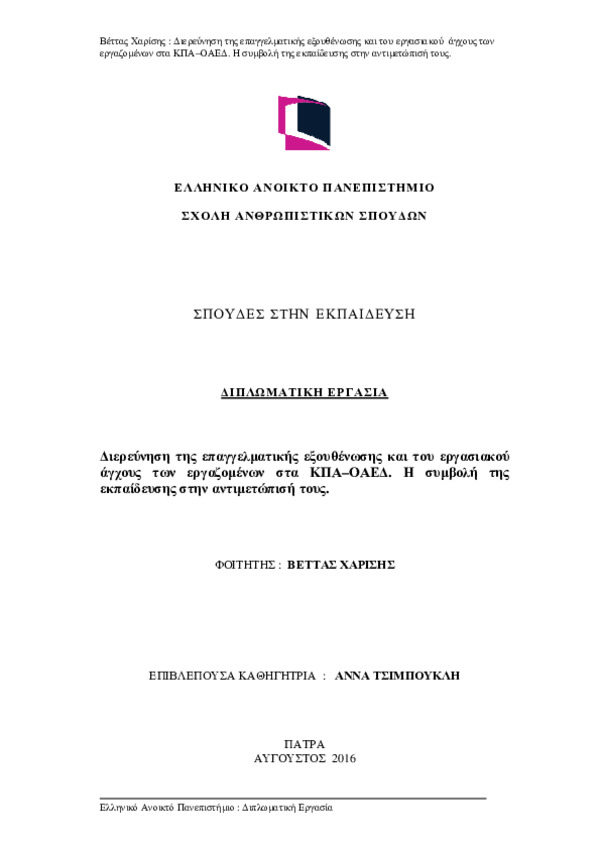 Βέττας Χαρίσης : Διερεύνηση της επαγγελματικής εξουθένωσης και του εργασιακού άγχους των εργαζομένων στα ΚΠΑ–ΟΑΕΔ. Η συμβολή της εκπαίδευσης στην αντιμετώπισή τους.

ΕΛΛΗΝΙΚΟ ΑΝΟΙΚΤΟ ΠΑΝΕΠΙΣΤΗΜΙΟ

ΣΧΟΛΗ ΑΝΘΡΩΠΙΣΤΙΚΩΝ ΣΠΟΥΔΩΝ

ΣΠΟΥΔΕΣ ΣΤΗΝ ΕΚΠΑΙΔΕΥΣΗ

ΔΙΠΛΩΜΑΤΙΚΗ ΕΡΓΑΣΙΑ

Διερεύνηση της επαγγελματικής εξουθένωσης και του εργασιακού άγχους των εργαζομένων στα ΚΠΑ–ΟΑΕΔ. Η συμβολή της εκπαίδευσης στην αντιμετώπισή τους.

ΦΟΙΤΗΤΗΣ : ΒΕΤΤΑΣ ΧΑΡΙΣΗΣ

ΕΠΙΒΛΕΠΟΥΣΑ ΚΑΘΗΓΗΤΡΙΑ : ΑΝΝΑ ΤΣΙΜΠΟΥΚΛΗ

ΠΑΤΡΑ
ΑΥΓΟΥΣΤΟΣ 2016

Ελληνικό Ανοικτό Πανεπιστήμιο : Διπλωματική Εργασία